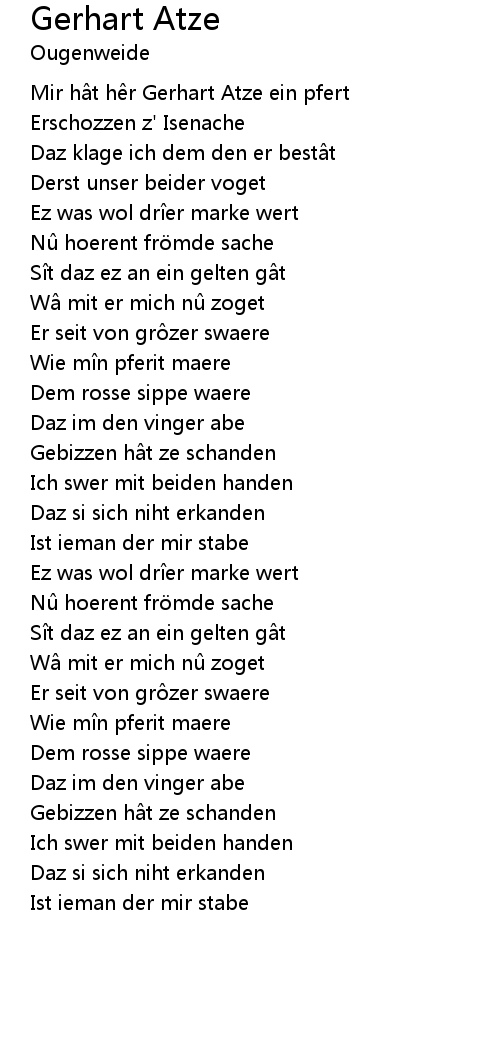 Gerhart Atze
Ougenweide

Mir hât hêr Gerhart Atze ein pfert
Erschozzen z' Isenache
Daz klage ich dem den er bestât
Derst unser beider voget
Ez was wol drîer marke wert
Nû hoerent frömde sache
Sît daz ez an ein gelten gât
Wâ mit er mich nû zoget
Er seit von grôzer swaere
Wie mîn pferit maere
Dem rosse sippe waere
Daz im den vinger abe
Gebizzen hât ze schanden
Ich swer mit beiden handen
Daz si sich niht erkanden
Ist ieman der mir stabe
Ez was wol drîer marke wert
Nû hoerent frömde sache
Sît daz ez an ein gelten gât
Wâ mit er mich nû zoget
Er seit von grôzer swaere
Wie mîn pferit maere
Dem rosse sippe waere
Daz im den vinger abe
Gebizzen hât ze schanden
Ich swer mit beiden handen
Daz si sich niht erkanden
Ist ieman der mir stabe